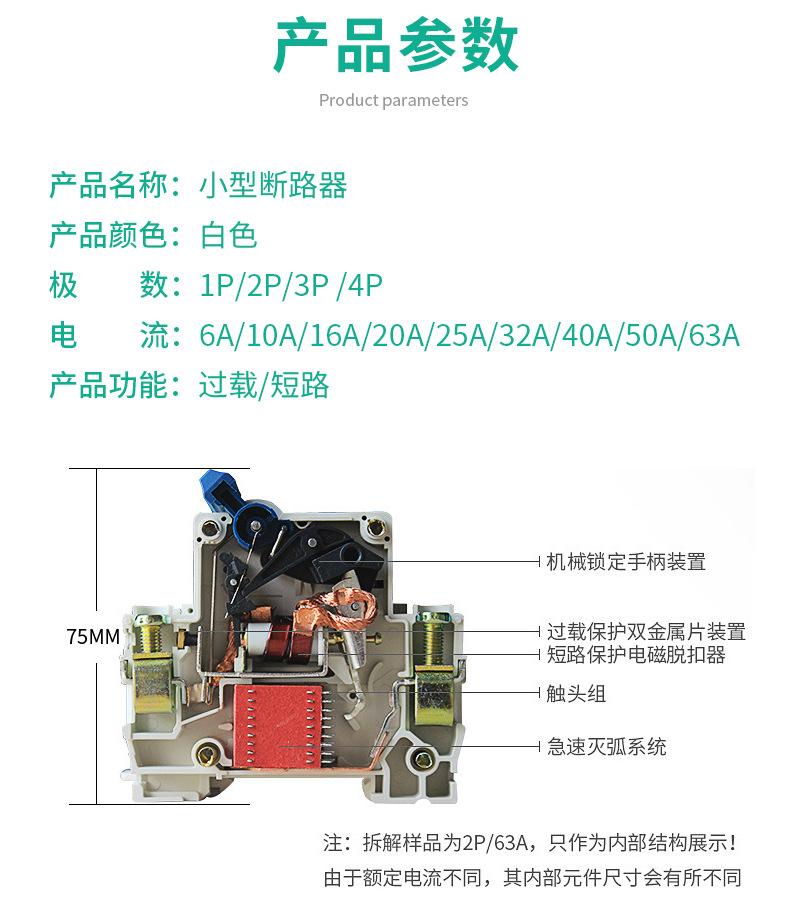 产品参数

Product parameters

产品名称：小型断路器
产品颜色：白色
极 数：1P/2P/3P /4P
电 流：6A/10A/16A/20A/25A/32A/40A/50A/63A
产品功能：过载/短路

75MM

机械锁定手柄装置

过载保护双金属片装置
短路保护电磁脱扣器

触头组

急速灭弧系统

注：拆解样品为2P/63A，只作为内部结构展示！
由于额定电流不同，其内部元件尺寸会有所不同